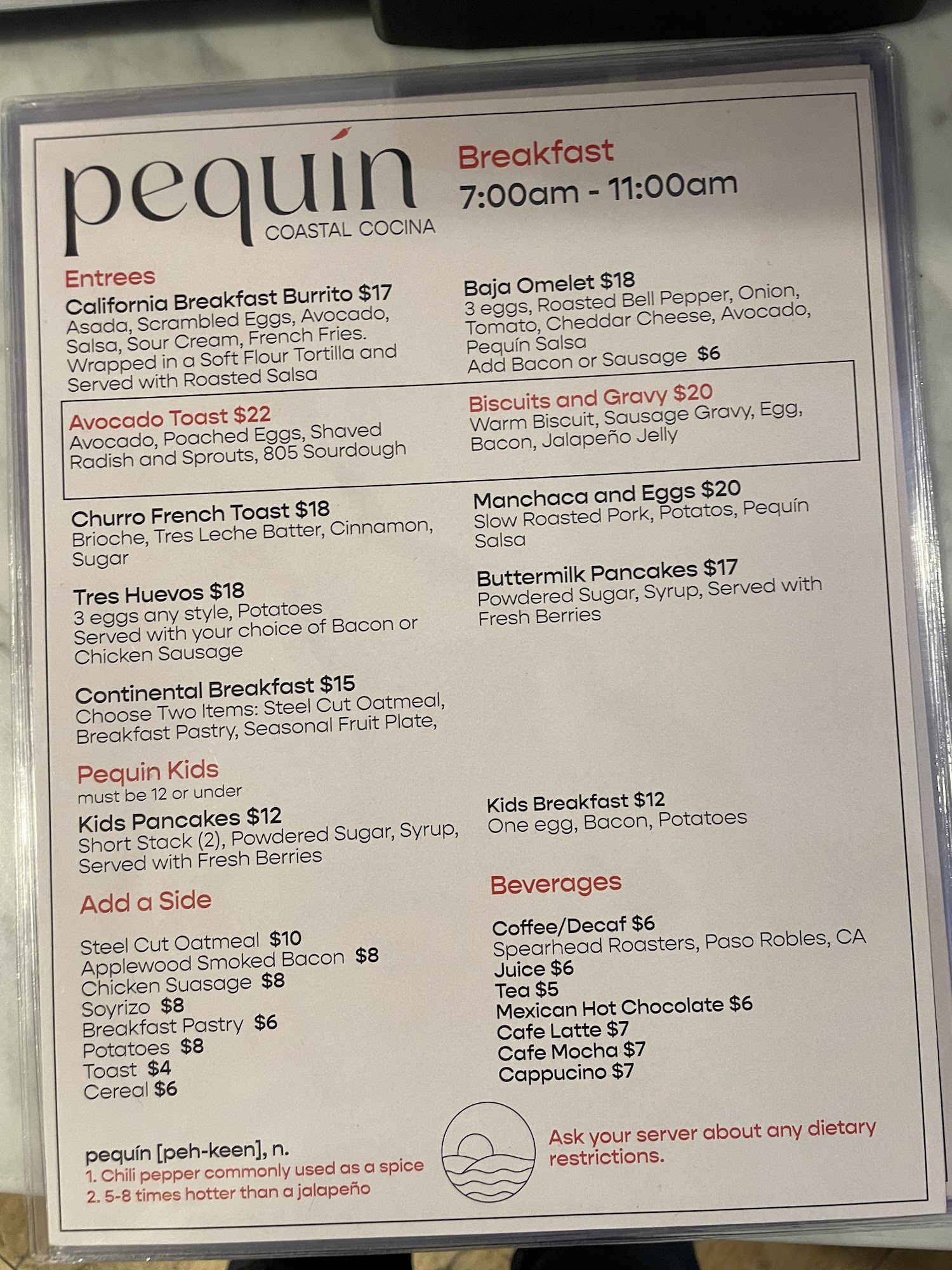 pequín
COASTAL COCINA

Breakfast
7:00am - 11:00am

Entrees

California Breakfast Burrito $17
Asada, Scrambled Eggs, Avocado, Salsa, Sour Cream, French Fries. Wrapped in a Soft Flour Tortilla and Served with Roasted Salsa

Avocado Toast $22
Avocado, Poached Eggs, Shaved Radish and Sprouts, 805 Sourdough

Churro French Toast $18
Brioche, Tres Leche Batter, Cinnamon, Sugar

Tres Huevos $18
3 eggs any style, Potatoes Served with your choice of Bacon or Chicken Sausage

Continental Breakfast $15
Choose Two Items: Steel Cut Oatmeal, Breakfast Pastry, Seasonal Fruit Plate,

Baja Omelet $18
3 eggs, Roasted Bell Pepper, Onion, Tomato, Cheddar Cheese, Avocado, Pequín Salsa
Add Bacon or Sausage $6

Biscuits and Gravy $20
Warm Biscuit, Sausage Gravy, Egg, Bacon, Jalapeño Jelly

Manchaca and Eggs $20
Slow Roasted Pork, Potatos, Pequín Salsa

Buttermilk Pancakes $17
Powdered Sugar, Syrup, Served with Fresh Berries

Pequin Kids
must be 12 or under

Kids Pancakes $12
Short Stack (2), Powdered Sugar, Syrup, Served with Fresh Berries

Kids Breakfast $12
One egg, Bacon, Potatoes

Add a Side

Steel Cut Oatmeal $10
Applewood Smoked Bacon $8
Chicken Suasage $8
Soyrizo $8
Breakfast Pastry $6
Potatoes $8
Toast $4
Cereal $6

Beverages

Coffee/Decaf $6
Spearhead Roasters, Paso Robles, CA
Juice $6
Tea $5
Mexican Hot Chocolate $6
Cafe Latte $7
Cafe Mocha $7
Cappucino $7

pequín [peh-keen], n.
1. Chili pepper commonly used as a spice
2. 5-8 times hotter than a jalapeño

Ask your server about any dietary restrictions.